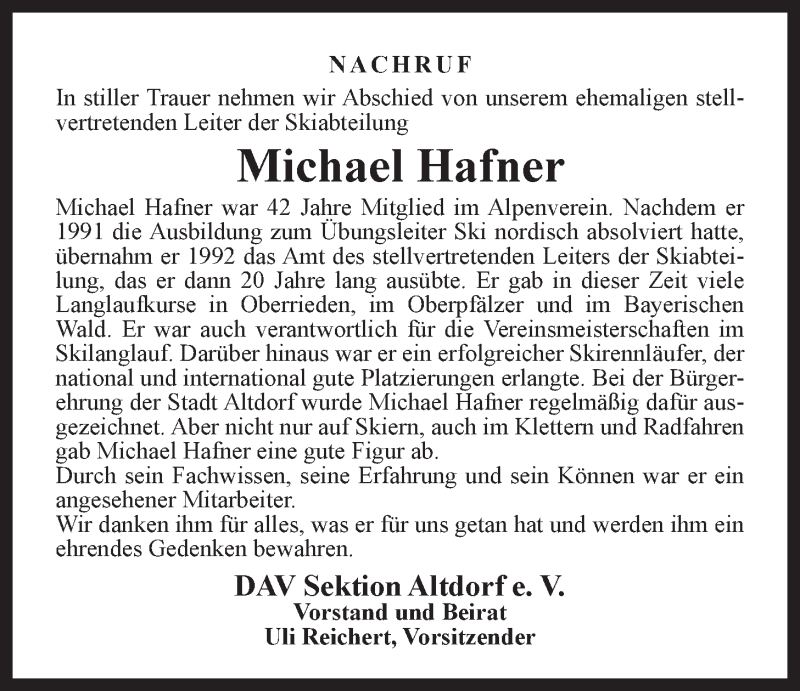 NACHRUF

In stiller Trauer nehmen wir Abschied von unserem ehemaligen stellvertretenden Leiter der Skiabteilung

Michael Hafner

Michael Hafner war 42 Jahre Mitglied im Alpenverein. Nachdem er 1991 die Ausbildung zum Übungsleiter Ski nordisch absolviert hatte, übernahm er 1992 das Amt des stellvertretenden Leiters der Skiabteilung, das er dann 20 Jahre lang ausübte. Er gab in dieser Zeit viele Langlaufkurse in Oberrieden, im Oberpfälzer und im Bayerischen Wald. Er war auch verantwortlich für die Vereinsmeisterschaften im Skilanglauf. Darüber hinaus war er ein erfolgreicher Skirennläufer, der national und international gute Platzierungen erlangte. Bei der Bürgerehrung der Stadt Altdorf wurde Michael Hafner regelmäßig dafür ausgezeichnet. Aber nicht nur auf Skiern, auch im Klettern und Radfahren gab Michael Hafner eine gute Figur ab.
Durch sein Fachwissen, seine Erfahrung und sein Können war er ein angesehener Mitarbeiter.
Wir danken ihm für alles, was er für uns getan hat und werden ihm ein ehrendes Gedenken bewahren.

DAV Sektion Altdorf e. V.
Vorstand und Beirat
Uli Reichert, Vorsitzender